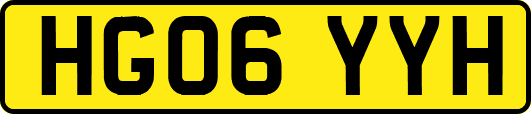 HG06 YYH